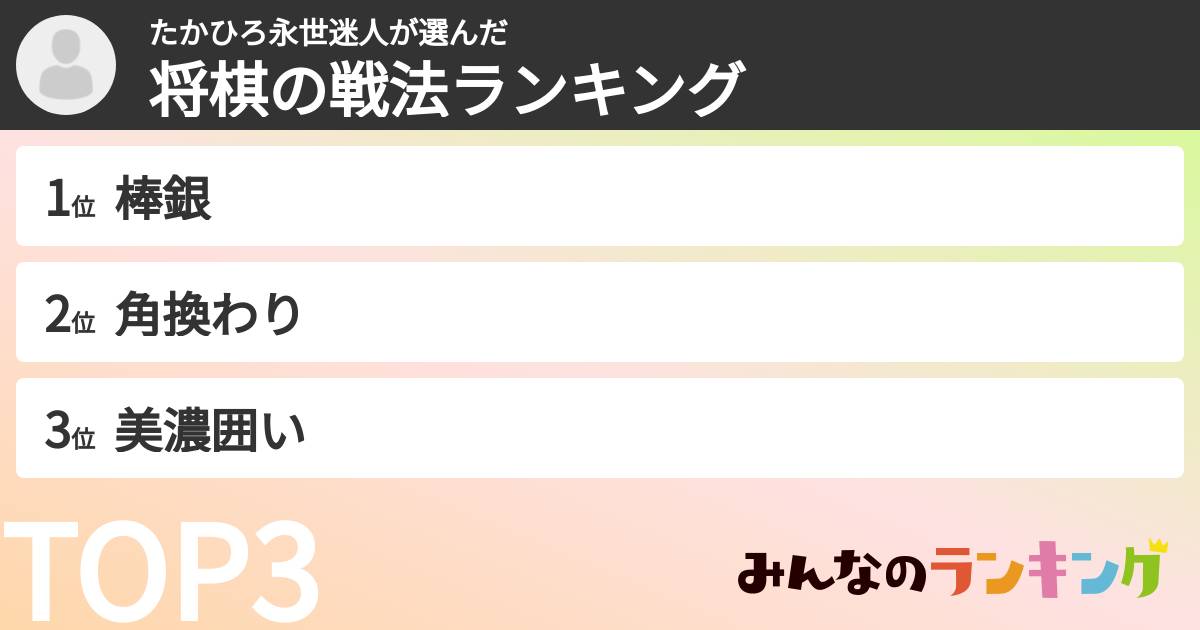 たかひろ永世迷人が選んだ
将棋の戦法ランキング

1位 棒銀

2位 角換わり

3位 美濃囲い

TOP3

みんなのランキング